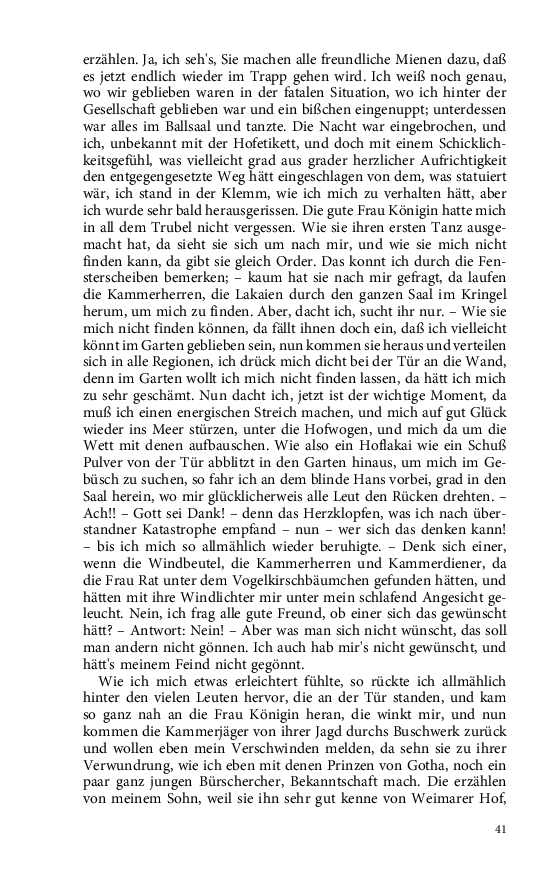 erzählen. Ja, ich seh's, Sie machen alle freundliche Mienen dazu, daß es jetzt endlich wieder im Trapp gehen wird. Ich weiß noch genau, wo wir geblieben waren in der fatalen Situation, wo ich hinter der Gesellschaft geblieben war und ein bißchen eingenuppt; unterdessen war alles im Ballsaal und tanzte. Die Nacht war eingebrochen, und ich, unbekannt mit der Hofetikett, und doch mit einem Schicklichkeitsgefühl, was vielleicht grad aus grader herzlicher Aufrichtigkeit den entgegengesetzte Weg hätt eingeschlagen von dem, was statuiert wär, ich stand in der Klemm, wie ich mich zu verhalten hätt, aber ich wurde sehr bald herausgerissen. Die gute Frau Königin hatte mich in all dem Trubel nicht vergessen. Wie sie ihren ersten Tanz ausgemacht hat, da sieht sie sich um nach mir, und wie sie mich nicht finden kann, da gibt sie gleich Order. Das konnt ich durch die Fensterscheiben bemerken; – kaum hat sie nach mir gefragt, da laufen die Kammerherren, die Lakaien durch den ganzen Saal im Kringel herum, um mich zu finden. Aber, dacht ich, sucht ihr nur. – Wie sie mich nicht finden können, da fällt ihnen doch ein, daß ich vielleicht könnt im Garten geblieben sein, nun kommen sie heraus und verteilen sich in alle Regionen, ich drück mich dicht bei der Tür an die Wand, denn im Garten wollt ich mich nicht finden lassen, da hätt ich mich zu sehr geschämt. Nun dacht ich, jetzt ist der wichtige Moment, da muß ich einen energischen Streich machen, und mich auf gut Glück wieder ins Meer stürzen, unter die Hofwogen, und mich da um die Wett mit denen aufbauschen. Wie also ein Hoflakai wie ein Schuß Pulver von der Tür abblitzt in den Garten hinaus, um mich im Gebüsch zu suchen, so fahr ich an dem blinde Hans vorbei, grad in den Saal herein, wo mir glücklicherweis alle Leut den Rücken drehten. – Ach!! – Gott sei Dank! – denn das Herzklopfen, was ich nach überstandner Katastrophe empfand – nun – wer sich das denken kann! – bis ich mich so allmählich wieder beruhigte. – Denk sich einer, wenn die Windbeutel, die Kammerherren und Kammerdiener, da die Frau Rat unter dem Vogelkirschbäumchen gefunden hätten, und hätten mit ihre Windlichter mir unter mein schlafend Angesicht geleucht. Nein, ich frag alle gute Freund, ob einer sich das gewünscht hätt? – Antwort: Nein! – Aber was man sich nicht wünscht, das soll man andern nicht gönnen. Ich auch hab mir's nicht gewünscht, und hätt's meinem Feind nicht gegönnt.

Wie ich mich etwas erleichtert fühlte, so rückte ich allmählich hinter den vielen Leuten hervor, die an der Tür standen, und kam so ganz nah an die Frau Königin heran, die winkt mir, und nun kommen die Kammerjäger von ihrer Jagd durchs Buschwerk zurück und wollen eben mein Verschwinden melden, da sehn sie zu ihrer Verwundrung, wie ich eben mit denen Prinzen von Gotha, noch ein paar ganz jungen Bürschercher, Bekanntschaft mach. Die erzählen von meinem Sohn, weil sie ihn sehr gut kenne von Weimarer Hof,

41